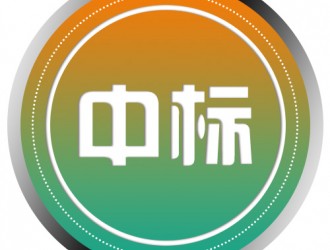 中标